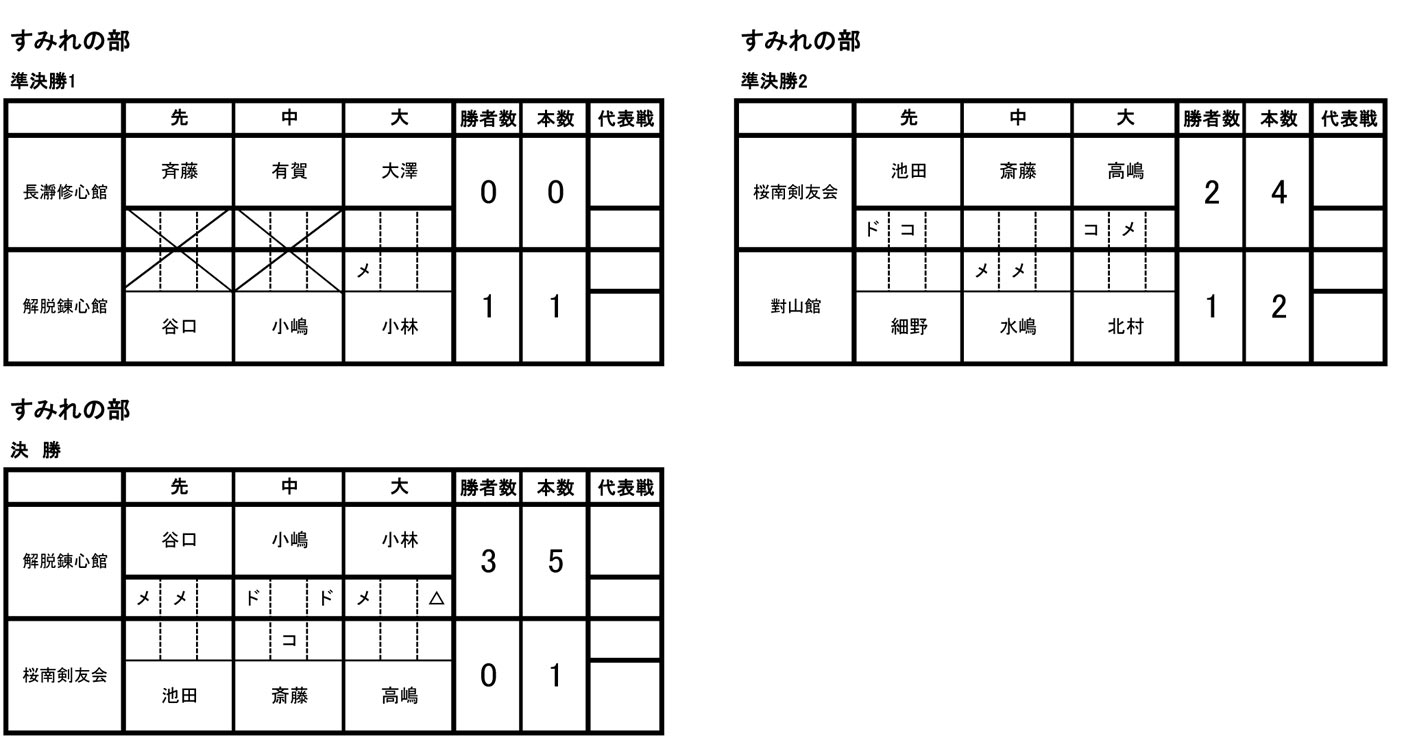 すみれの部

準決勝1

| | 先 | 中 | 大 | 勝者数 | 本数 | 代表戦 |
|---|---|---|---|---|---|---|
| 長瀞修心館 | 斉藤 | 有賀 | 大澤 | 0 | 0 | |
| | | | | | | |
| | | | メ | | | |
| 解脱錬心館 | 谷口 | 小嶋 | 小林 | 1 | 1 | |

すみれの部

準決勝2

| | 先 | 中 | 大 | 勝者数 | 本数 | 代表戦 |
|---|---|---|---|---|---|---|
| 桜南剣友会 | 池田 | 斎藤 | 高嶋 | 2 | 4 | |
| | ド コ | | コ メ | | | |
| | | メ メ | | | | |
| 對山館 | 細野 | 水嶋 | 北村 | 1 | 2 | |

すみれの部

決 勝

| | 先 | 中 | 大 | 勝者数 | 本数 | 代表戦 |
|---|---|---|---|---|---|---|
| 解脱錬心館 | 谷口 | 小嶋 | 小林 | 3 | 5 | |
| | メ メ | ド ド | メ △ | | | |
| | | コ | | | | |
| 桜南剣友会 | 池田 | 斎藤 | 高嶋 | 0 | 1 | |